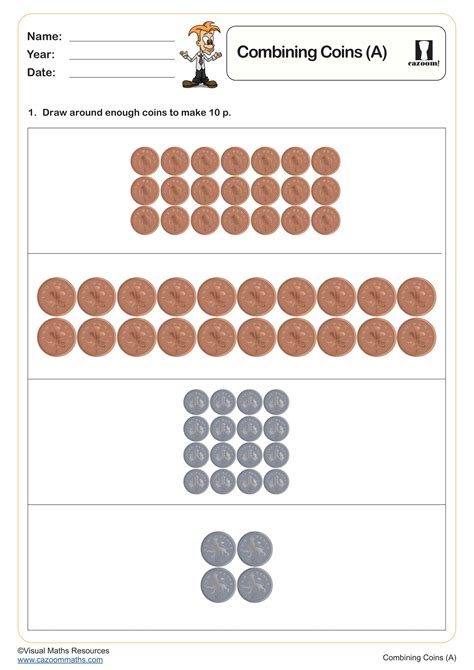 Name:
Year:
Date:

Combining Coins (A)

cazoom!

1. Draw around enough coins to make 10 p.

©Visual Maths Resources
www.cazoommaths.com

Combining Coins (A)